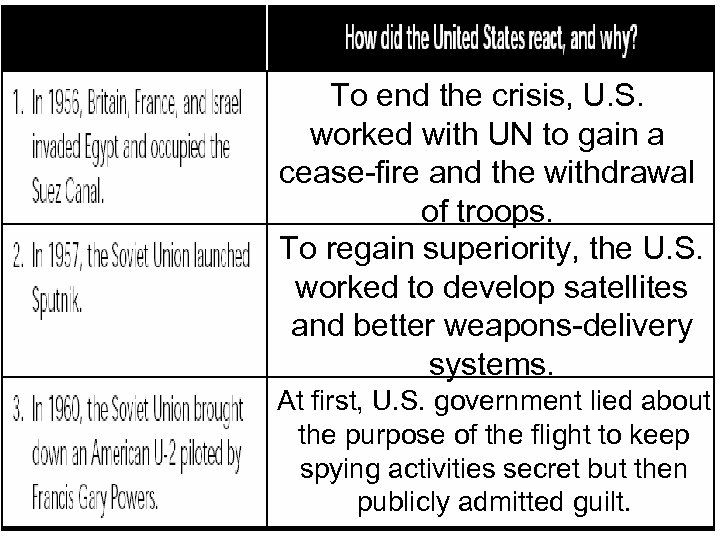 |  | How did the United States react, and why? |
|---|---|
| 1. In 1956, Britain, France, and Israel invaded Egypt and occupied the Suez Canal. | To end the crisis, U.S. worked with UN to gain a cease-fire and the withdrawal of troops. |
| 2. In 1957, the Soviet Union launched Sputnik. | To regain superiority, the U.S. worked to develop satellites and better weapons-delivery systems. |
| 3. In 1960, the Soviet Union brought down an American U-2 piloted by Francis Gary Powers. | At first, U.S. government lied about the purpose of the flight to keep spying activities secret but then publicly admitted guilt. |